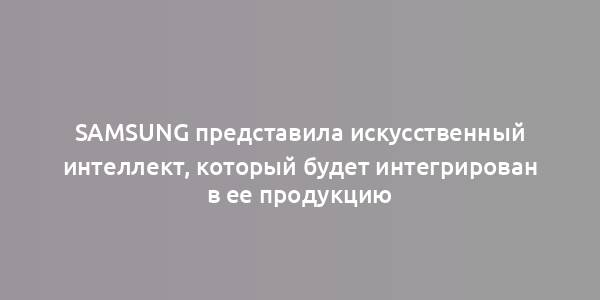 SAMSUNG представила искусственный интеллект, который будет интегрирован в ее продукцию